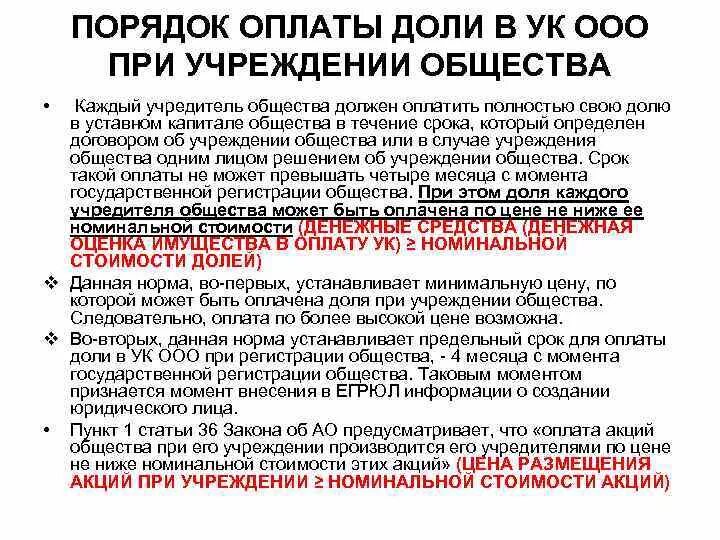 ПОРЯДОК ОПЛАТЫ ДОЛИ В УК ООО ПРИ УЧРЕЖДЕНИИ ОБЩЕСТВА

• Каждый учредитель общества должен оплатить полностью свою долю в уставном капитале общества в течение срока, который определен договором об учреждении общества или в случае учреждения общества одним лицом решением об учреждении общества. Срок такой оплаты не может превышать четыре месяца с момента государственной регистрации общества. При этом доля каждого учредителя общества может быть оплачена по цене не ниже ее номинальной стоимости (ДЕНЕЖНЫЕ СРЕДСТВА (ДЕНЕЖНАЯ ОЦЕНКА ИМУЩЕСТВА В ОПЛАТУ УК) ≥ НОМИНАЛЬНОЙ СТОИМОСТИ ДОЛЕЙ)

❖ Данная норма, во-первых, устанавливает минимальную цену, по которой может быть оплачена доля при учреждении общества. Следовательно, оплата по более высокой цене возможна.

❖ Во-вторых, данная норма устанавливает предельный срок для оплаты доли в УК ООО при регистрации общества, - 4 месяца с момента государственной регистрации общества. Таковым моментом признается момент внесения в ЕГРЮЛ информации о создании юридического лица.

• Пункт 1 статьи 36 Закона об АО предусматривает, что «оплата акций общества при его учреждении производится его учредителями по цене не ниже номинальной стоимости этих акций» (ЦЕНА РАЗМЕЩЕНИЯ АКЦИЙ ПРИ УЧРЕЖДЕНИИ ≥ НОМИНАЛЬНОЙ СТОИМОСТИ АКЦИЙ)